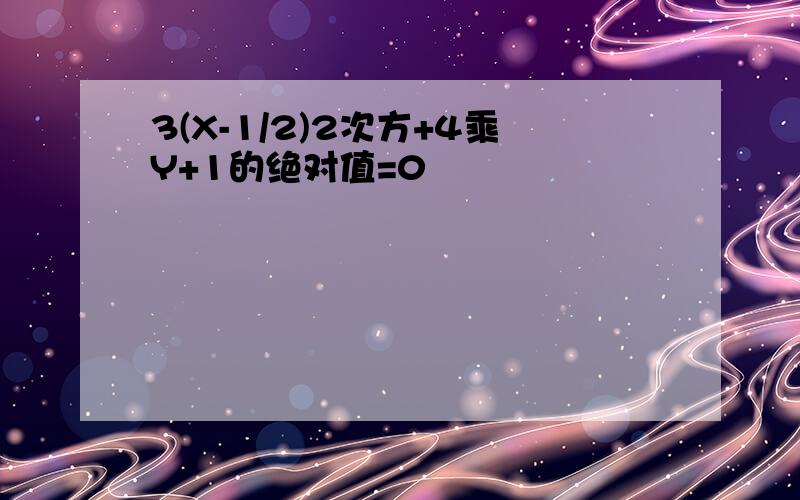 3(X-1/2)2次方+4乘Y+1的绝对值=0